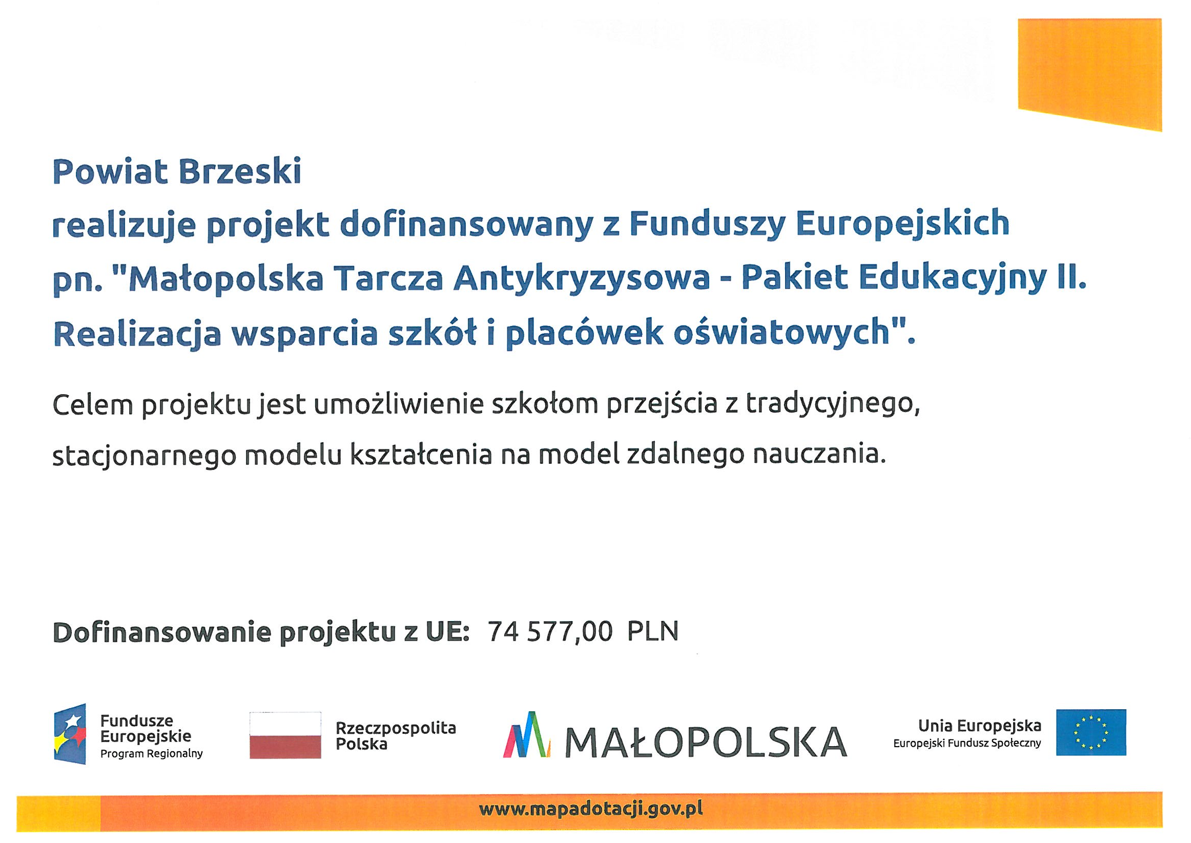 Powiat Brzeski
realizuje projekt dofinansowany z Funduszy Europejskich pn. "Małopolska Tarcza Antykryzysowa - Pakiet Edukacyjny II. Realizacja wsparcia szkół i placówek oświatowych".

Celem projektu jest umożliwienie szkołom przejścia z tradycyjnego, stacjonarnego modelu kształcenia na model zdalnego nauczania.

Dofinansowanie projektu z UE: 74 577,00 PLN

Fundusze Europejskie
Program Regionalny

Rzeczpospolita Polska

MAŁOPOLSKA

Unia Europejska
Europejski Fundusz Społeczny

www.mapadotacji.gov.pl